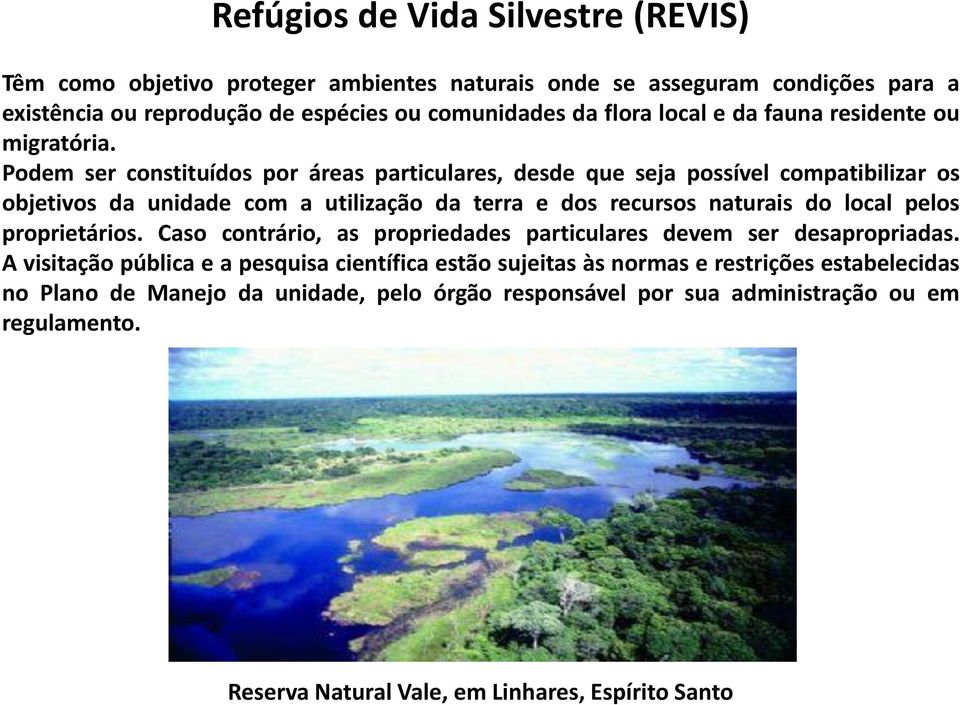 Refúgios de Vida Silvestre (REVIS)

Têm como objetivo proteger ambientes naturais onde se asseguram condições para a existência ou reprodução de espécies ou comunidades da flora local e da fauna residente ou migratória.
Podem ser constituídos por áreas particulares, desde que seja possível compatibilizar os objetivos da unidade com a utilização da terra e dos recursos naturais do local pelos proprietários. Caso contrário, as propriedades particulares devem ser desapropriadas. A visitação pública e a pesquisa científica estão sujeitas às normas e restrições estabelecidas no Plano de Manejo da unidade, pelo órgão responsável por sua administração ou em regulamento.

Reserva Natural Vale, em Linhares, Espírito Santo